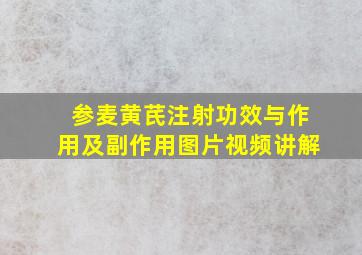 参麦黄芪注射功效与作用及副作用图片视频讲解